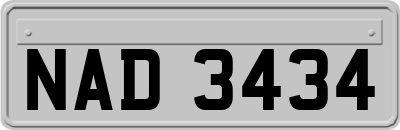 NAD 3434